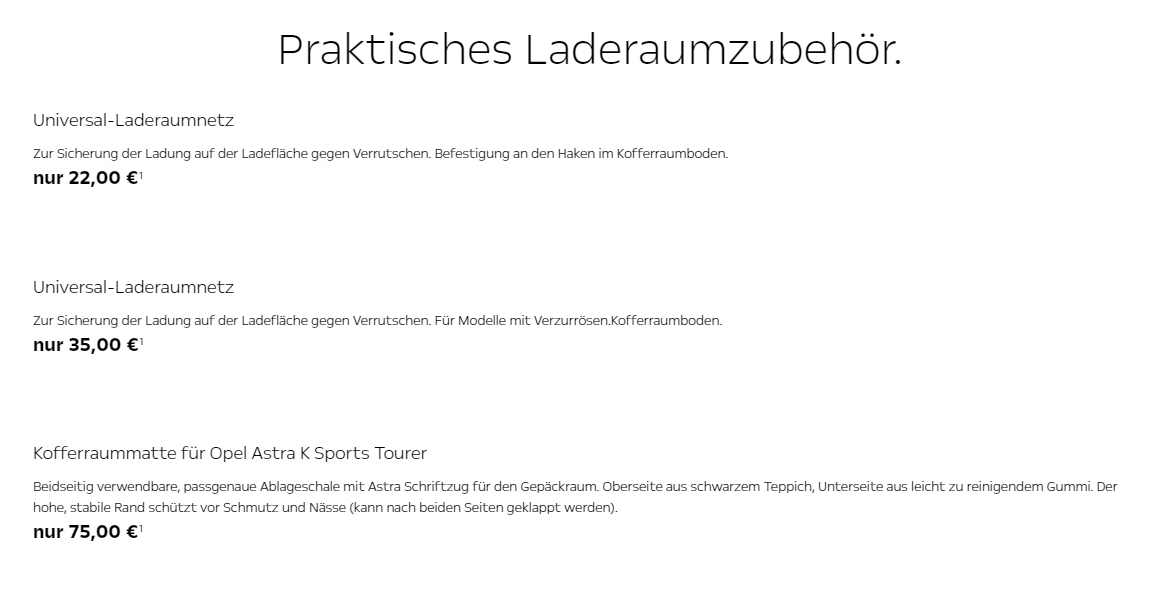 Praktisches Laderaumzubehör.

Universal-Laderaumnetz

Zur Sicherung der Ladung auf der Ladefläche gegen Verrutschen. Befestigung an den Haken im Kofferraumboden.

nur 22,00 €$^1$

Universal-Laderaumnetz

Zur Sicherung der Ladung auf der Ladefläche gegen Verrutschen. Für Modelle mit Verzurrösen.Kofferraumboden.

nur 35,00 €$^1$

Kofferraummatte für Opel Astra K Sports Tourer

Beidseitig verwendbare, passgenaue Ablageschale mit Astra Schriftzug für den Gepäckraum. Oberseite aus schwarzem Teppich, Unterseite aus leicht zu reinigendem Gummi. Der hohe, stabile Rand schützt vor Schmutz und Nässe (kann nach beiden Seiten geklappt werden).

nur 75,00 €$^1$